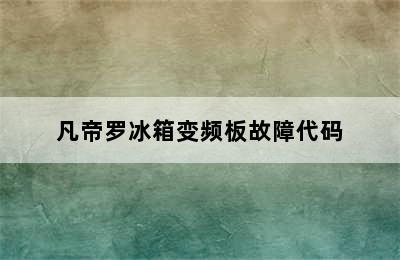 凡帝罗冰箱变频板故障代码